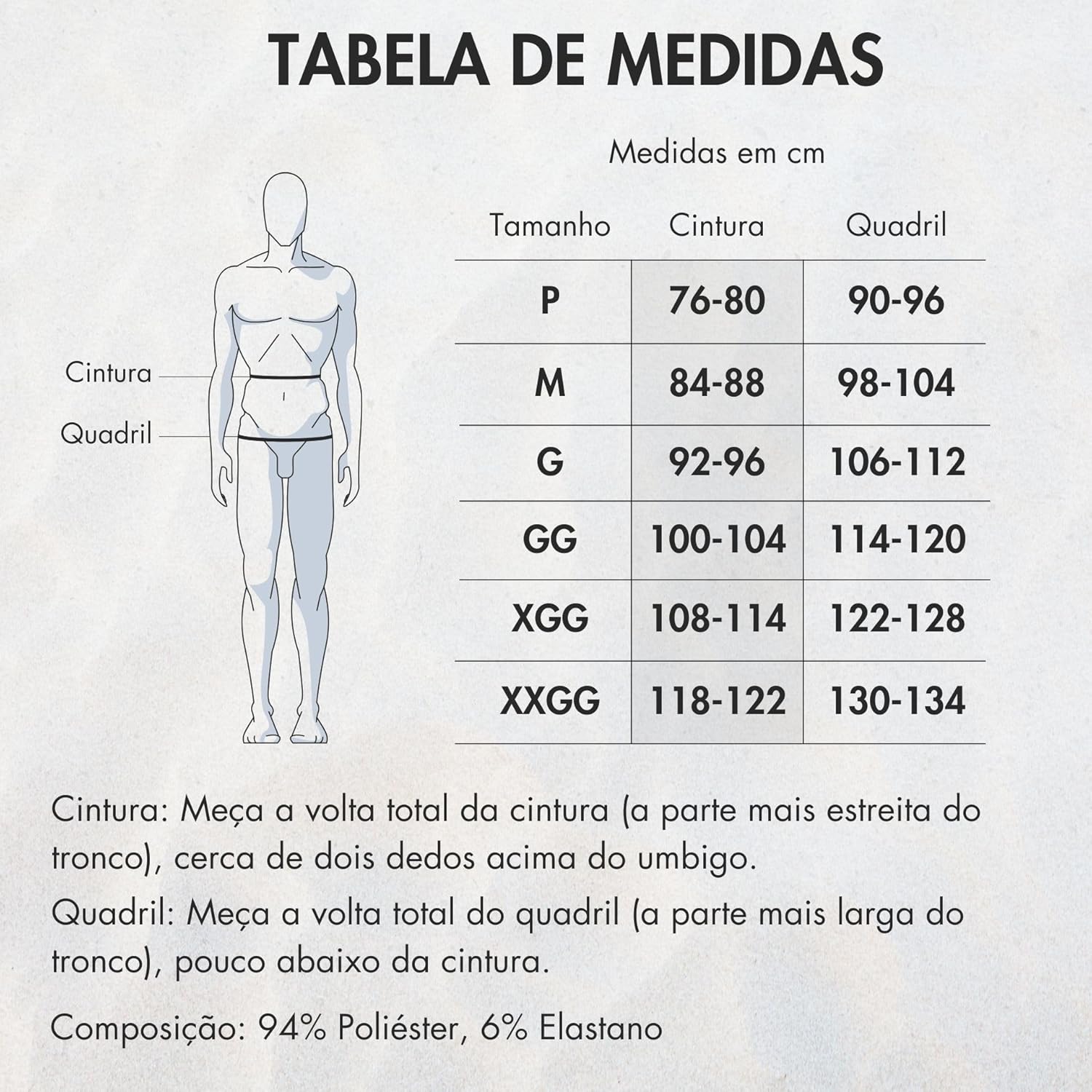 TABELA DE MEDIDAS

Medidas em cm

Cintura
Quadril

| Tamanho | Cintura | Quadril |
|---|---|---|
| P | 76-80 | 90-96 |
| M | 84-88 | 98-104 |
| G | 92-96 | 106-112 |
| GG | 100-104 | 114-120 |
| XGG | 108-114 | 122-128 |
| XXGG | 118-122 | 130-134 |

Cintura: Meça a volta total da cintura (a parte mais estreita do tronco), cerca de dois dedos acima do umbigo.

Quadril: Meça a volta total do quadril (a parte mais larga do tronco), pouco abaixo da cintura.

Composição: 94% Poliéster, 6% Elastano